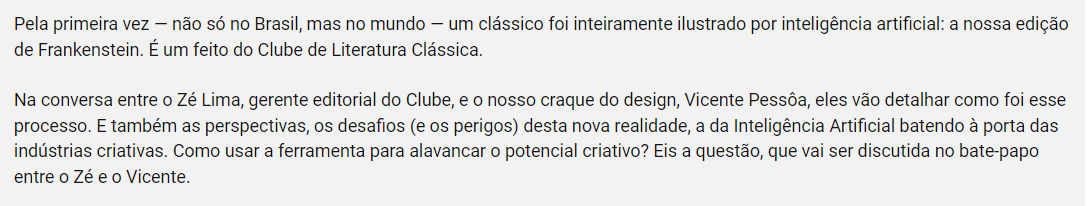 Pela primeira vez — não só no Brasil, mas no mundo — um clássico foi inteiramente ilustrado por inteligência artificial: a nossa edição de Frankenstein. É um feito do Clube de Literatura Clássica.

Na conversa entre o Zé Lima, gerente editorial do Clube, e o nosso craque do design, Vicente Pessôa, eles vão detalhar como foi esse processo. E também as perspectivas, os desafios (e os perigos) desta nova realidade, a da Inteligência Artificial batendo à porta das indústrias criativas. Como usar a ferramenta para alavancar o potencial criativo? Eis a questão, que vai ser discutida no bate-papo entre o Zé e o Vicente.